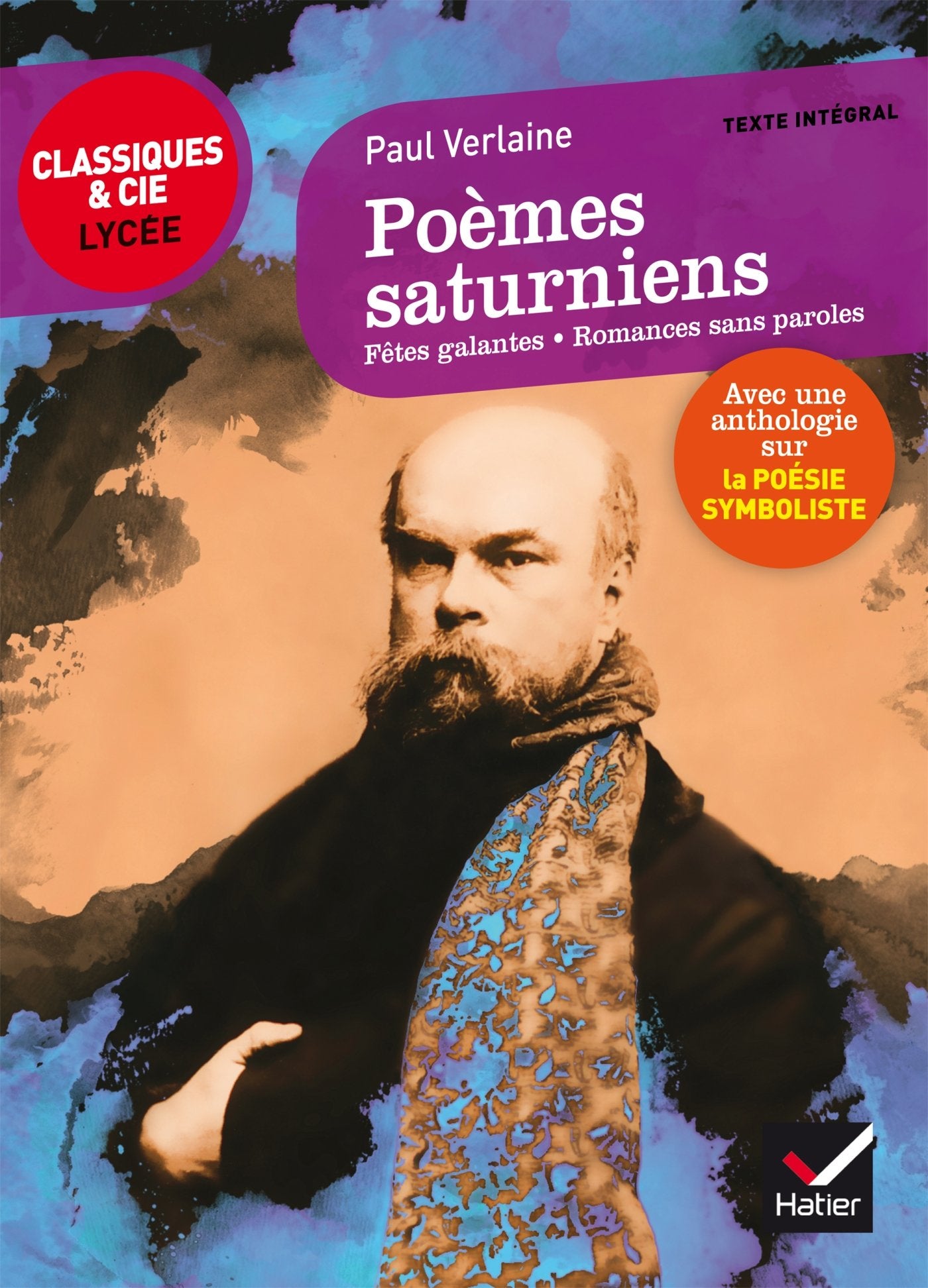 CLASSIQUES & CIE
LYCÉE

TEXTE INTÉGRAL

Paul Verlaine

Poèmes saturniens

Fêtes galantes • Romances sans paroles

Avec une anthologie sur la POÉSIE SYMBOLISTE

Hatier